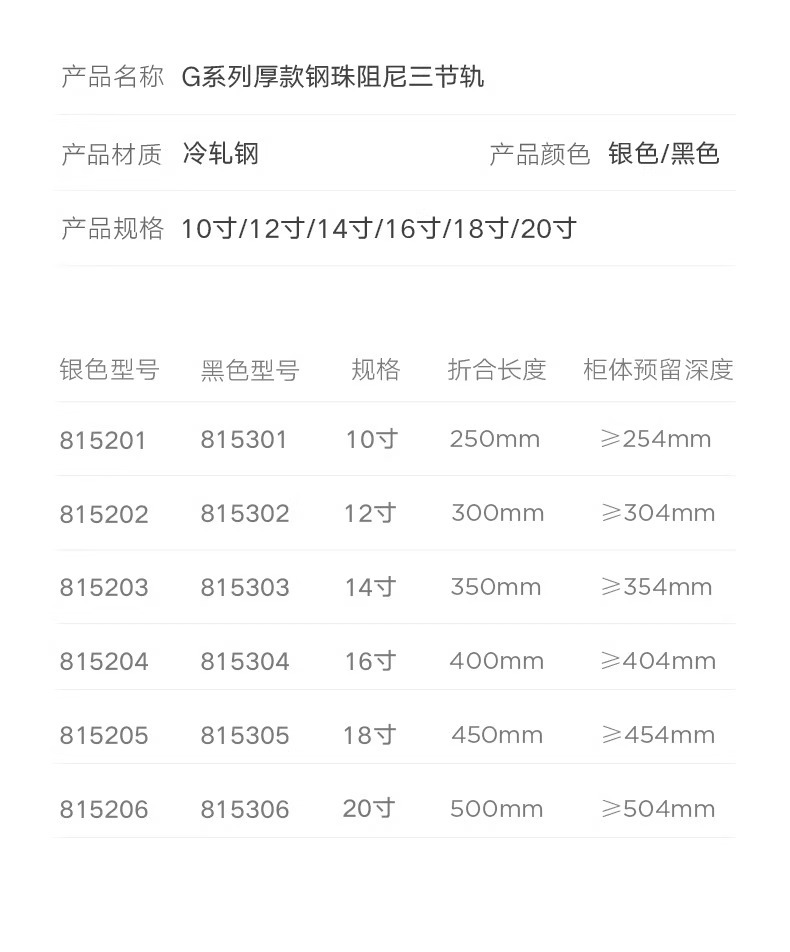 产品名称 G系列厚款钢珠阻尼三节轨

产品材质 冷轧钢 产品颜色 银色/黑色

产品规格 10寸/12寸/14寸/16寸/18寸/20寸

| 银色型号 | 黑色型号 | 规格 | 折合长度 | 柜体预留深度 |
|---|---|---|---|---|
| 815201 | 815301 | 10寸 | 250mm | ≥254mm |
| 815202 | 815302 | 12寸 | 300mm | ≥304mm |
| 815203 | 815303 | 14寸 | 350mm | ≥354mm |
| 815204 | 815304 | 16寸 | 400mm | ≥404mm |
| 815205 | 815305 | 18寸 | 450mm | ≥454mm |
| 815206 | 815306 | 20寸 | 500mm | ≥504mm |